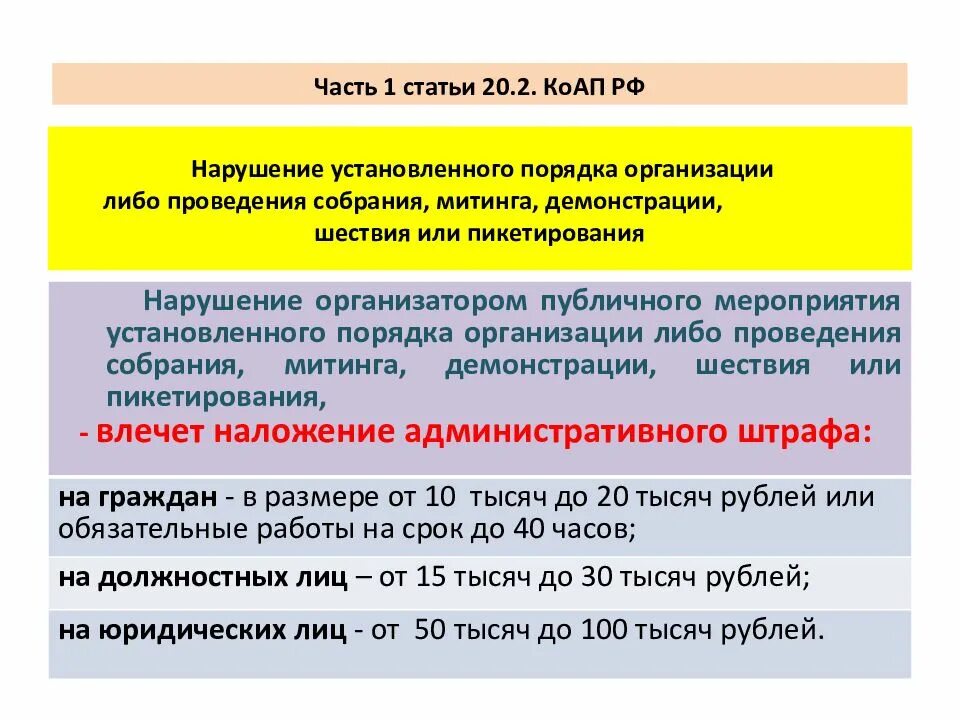 Часть 1 статьи 20.2. КоАП РФ

Нарушение установленного порядка организации либо проведения собрания, митинга, демонстрации, шествия или пикетирования

Нарушение организатором публичного мероприятия установленного порядка организации либо проведения собрания, митинга, демонстрации, шествия или пикетирования,

- влечет наложение административного штрафа:

на граждан - в размере от 10 тысяч до 20 тысяч рублей или обязательные работы на срок до 40 часов;

на должностных лиц – от 15 тысяч до 30 тысяч рублей;

на юридических лиц - от 50 тысяч до 100 тысяч рублей.